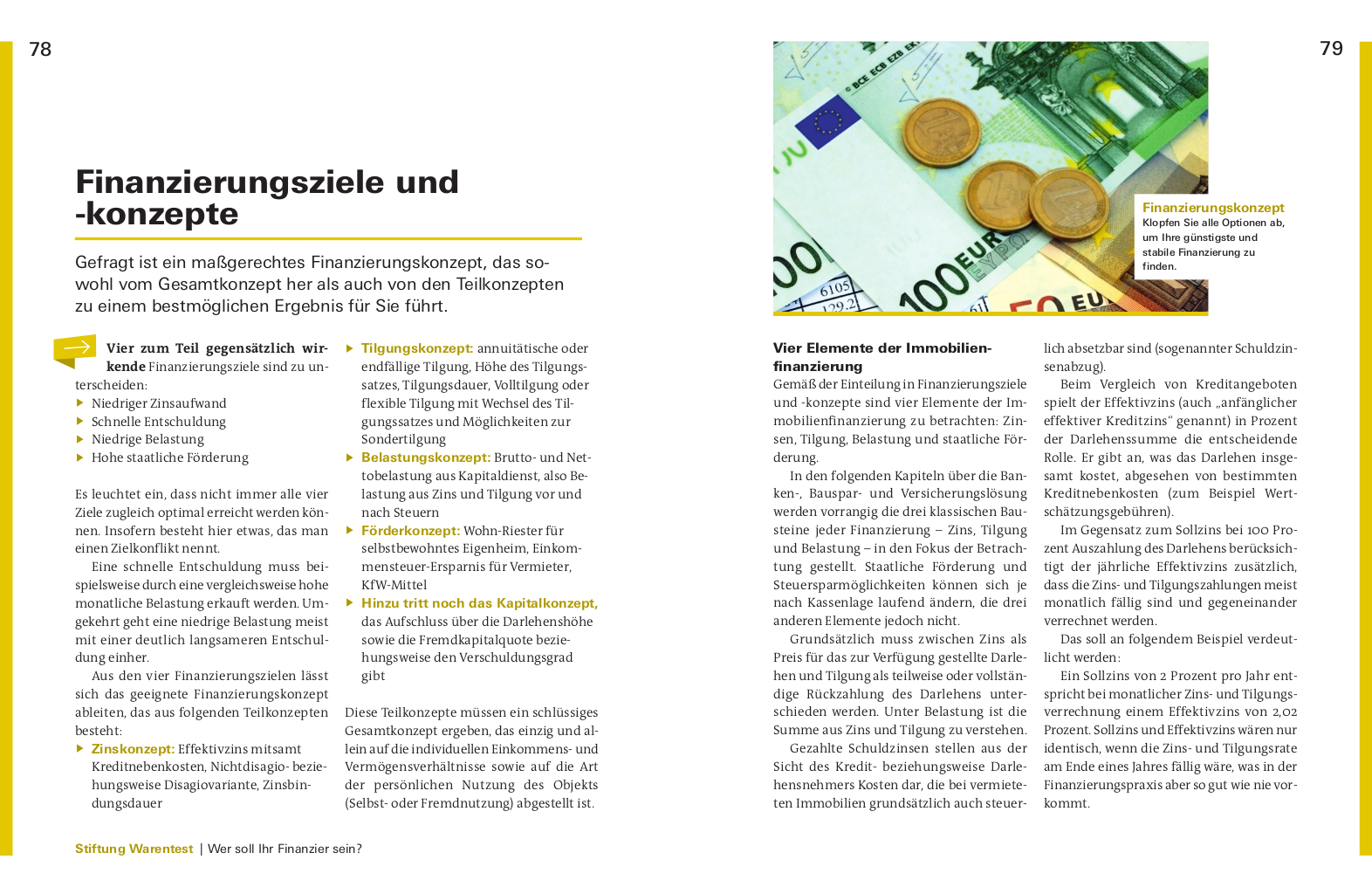 78

Finanzierungsziele und -konzepte

Gefragt ist ein maßgerechtes Finanzierungskonzept, das sowohl vom Gesamtkonzept her als auch von den Teilkonzepten zu einem bestmöglichen Ergebnis für Sie führt.

Vier zum Teil gegensätzlich wirkende Finanzierungsziele sind zu unterscheiden:
▶ Niedriger Zinsaufwand
▶ Schnelle Entschuldung
▶ Niedrige Belastung
▶ Hohe staatliche Förderung

Es leuchtet ein, dass nicht immer alle vier Ziele zugleich optimal erreicht werden können. Insofern besteht hier etwas, das man einen Zielkonflikt nennt.

Eine schnelle Entschuldung muss beispielsweise durch eine vergleichsweise hohe monatliche Belastung erkauft werden. Umgekehrt geht eine niedrige Belastung meist mit einer deutlich langsameren Entschuldung einher.

Aus den vier Finanzierungszielen lässt sich das geeignete Finanzierungskonzept ableiten, das aus folgenden Teilkonzepten besteht:
▶ Zinskonzept: Effektivzins mitsamt Kreditnebenkosten, Nichtdisagio- beziehungsweise Disagiovariante, Zinsbindungsdauer
▶ Tilgungskonzept: annuitätische oder endfällige Tilgung, Höhe des Tilgungssatzes, Tilgungsdauer, Volltilgung oder flexible Tilgung mit Wechsel des Tilgungssatzes und Möglichkeiten zur Sondertilgung
▶ Belastungskonzept: Brutto- und Nettobelastung aus Kapitaldienst, also Belastung aus Zins und Tilgung vor und nach Steuern
▶ Förderkonzept: Wohn-Riester für selbstbewohntes Eigenheim, Einkommensteuer-Ersparnis für Vermieter, KfW-Mittel
▶ Hinzu tritt noch das Kapitalkonzept, das Aufschluss über die Darlehenshöhe sowie die Fremdkapitalquote beziehungsweise den Verschuldungsgrad gibt

Diese Teilkonzepte müssen ein schlüssiges Gesamtkonzept ergeben, das einzig und allein auf die individuellen Einkommens- und Vermögensverhältnisse sowie auf die Art der persönlichen Nutzung des Objekts (Selbst- oder Fremdnutzung) abgestellt ist.

Stiftung Warentest | Wer soll Ihr Finanzier sein?

79

Finanzierungskonzept
Klopfen Sie alle Optionen ab, um Ihre günstigste und stabile Finanzierung zu finden.

Vier Elemente der Immobilienfinanzierung
Gemäß der Einteilung in Finanzierungsziele und -konzepte sind vier Elemente der Immobilienfinanzierung zu betrachten: Zinsen, Tilgung, Belastung und staatliche Förderung.

In den folgenden Kapiteln über die Banken-, Bauspar- und Versicherungslösung werden vorrangig die drei klassischen Bausteine jeder Finanzierung – Zins, Tilgung und Belastung – in den Fokus der Betrachtung gestellt. Staatliche Förderung und Steuersparmöglichkeiten können sich je nach Kassenlage laufend ändern, die drei anderen Elemente jedoch nicht.

Grundsätzlich muss zwischen Zins als Preis für das zur Verfügung gestellte Darlehen und Tilgung als teilweise oder vollständige Rückzahlung des Darlehens unterschieden werden. Unter Belastung ist die Summe aus Zins und Tilgung zu verstehen.

Gezahlte Schuldzinsen stellen aus der Sicht des Kredit- beziehungsweise Darlehensnehmers Kosten dar, die bei vermieteten Immobilien grundsätzlich auch steuerlich absetzbar sind (sogenannter Schuldzinsenabzug).

Beim Vergleich von Kreditangeboten spielt der Effektivzins (auch „anfänglicher effektiver Kreditzins“ genannt) in Prozent der Darlehenssumme die entscheidende Rolle. Er gibt an, was das Darlehen insgesamt kostet, abgesehen von bestimmten Kreditnebenkosten (zum Beispiel Wertschätzungsgebühren).

Im Gegensatz zum Sollzins bei 100 Prozent Auszahlung des Darlehens berücksichtigt der jährliche Effektivzins zusätzlich, dass die Zins- und Tilgungszahlungen meist monatlich fällig sind und gegeneinander verrechnet werden.

Das soll an folgendem Beispiel verdeutlicht werden:

Ein Sollzins von 2 Prozent pro Jahr entspricht bei monatlicher Zins- und Tilgungsverrechnung einem Effektivzins von 2,02 Prozent. Sollzins und Effektivzins wären nur identisch, wenn die Zins- und Tilgungsrate am Ende eines Jahres fällig wäre, was in der Finanzierungspraxis aber so gut wie nie vorkommt.